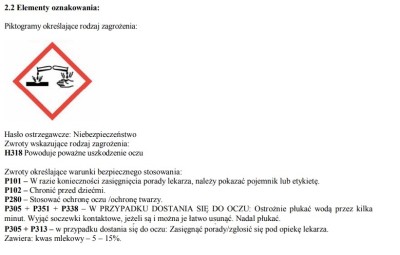 2.2 Elementy oznakowania:

Piktogramy określające rodzaj zagrożenia:

Hasło ostrzegawcze: Niebezpieczeństwo
Zwroty wskazujące rodzaj zagrożenia:
H318 Powoduje poważne uszkodzenie oczu

Zwroty określające warunki bezpiecznego stosowania:
P101 – W razie konieczności zasięgnięcia porady lekarza, należy pokazać pojemnik lub etykietę.
P102 – Chronić przed dziećmi.
P280 – Stosować ochronę oczu /ochronę twarzy.
P305 + P351 + P338 – W PRZYPADKU DOSTANIA SIĘ DO OCZU: Ostrożnie płukać wodą przez kilka minut. Wyjąć soczewki kontaktowe, jeżeli są i można je łatwo usunąć. Nadal płukać.
P305 + P313 – w przypadku dostania się do oczu: Zasięgnąć porady/zgłosić się pod opiekę lekarza.
Zawiera: kwas mlekowy – 5 – 15%.